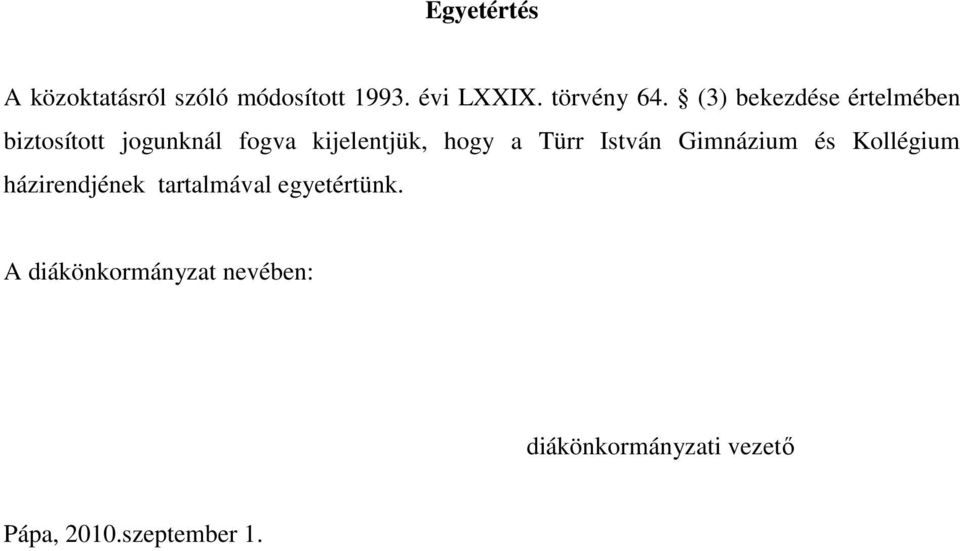 Egyetértés

A közoktatásról szóló módosított 1993. évi LXXIX. törvény 64. § (3) bekezdése értelmében biztosított jogunknál fogva kijelentjük, hogy a Türr István Gimnázium és Kollégium házirendjének tartalmával egyetértünk.

A diákönkormányzat nevében:

diákönkormányzati vezető

Pápa, 2010.szeptember 1.